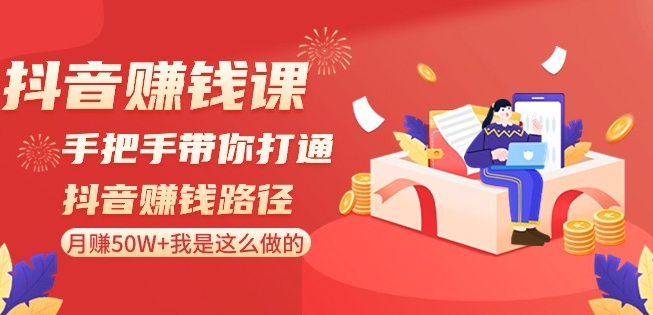 抖音赚钱课

手把手带你打通

抖音赚钱路径

月赚50W+我是这么做的